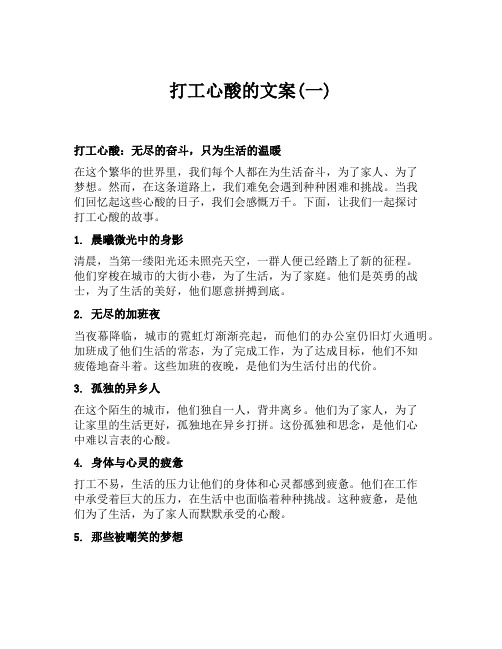 打工心酸的文案(一)

打工心酸：无尽的奋斗，只为生活的温暖

在这个繁华的世界里，我们每个人都在为生活奋斗，为了家人、为了梦想。然而，在这条道路上，我们难免会遇到种种困难和挑战。当我们回忆起这些心酸的日子，我们会感慨万千。下面，让我们一起探讨打工心酸的故事。

1. 晨曦微光中的身影

清晨，当第一缕阳光还未照亮天空，一群人便已经踏上了新的征程。他们穿梭在城市的大街小巷，为了生活，为了家庭。他们是英勇的战士，为了生活的美好，他们愿意拼搏到底。

2. 无尽的加班夜

当夜幕降临，城市的霓虹灯渐渐亮起，而他们的办公室仍旧灯火通明。加班成了他们生活的常态，为了完成工作，为了达成目标，他们不知疲倦地奋斗着。这些加班的夜晚，是他们为生活付出的代价。

3. 孤独的异乡人

在这个陌生的城市，他们独自一人，背井离乡。他们为了家人，为了让家里的生活更好，孤独地在异乡打拼。这份孤独和思念，是他们心中难以言表的心酸。

4. 身体与心灵的疲惫

打工不易，生活的压力让他们的身体和心灵都感到疲惫。他们在工作中承受着巨大的压力，在生活中也面临着种种挑战。这种疲惫，是他们为了生活，为了家人而默默承受的心酸。

5. 那些被嘲笑的梦想